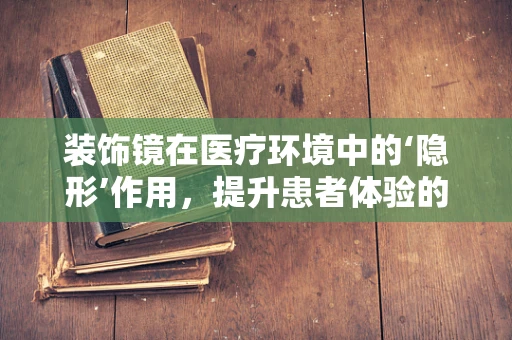 装饰镜在医疗环境中的‘隐形’作用，提升患者体验的